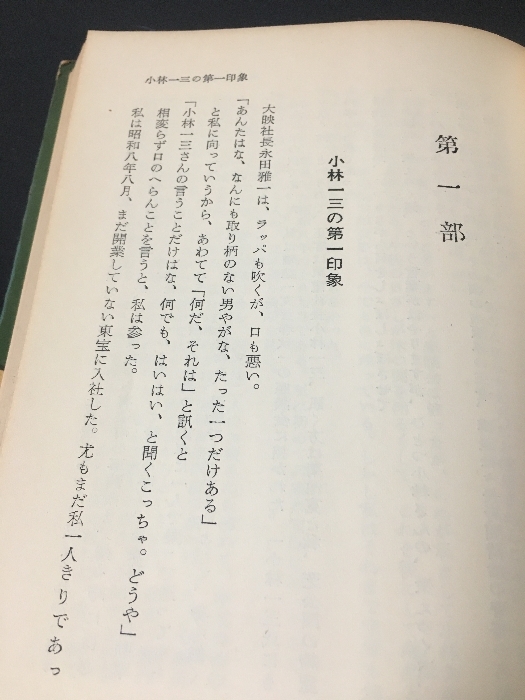 小林一三の第一印象

第一部

小林一三の第一印象

大映社長永田雅一は、ラッパも吹くが、口も悪い。

「あんたはな、なんにも取り柄のない男やがな、たった一つだけある」

と私に向っていうから、あわてて「何だ、それは」と訊くと

「小林一三さんの言うことだけはな、何でも、はいはい、と聞くこっちゃ。どうや」

相変らず口のへらんことを言うと、私は参った。

私は昭和八年八月、まだ開業していない東宝に入社した。尤もまだ私一人きりであっ